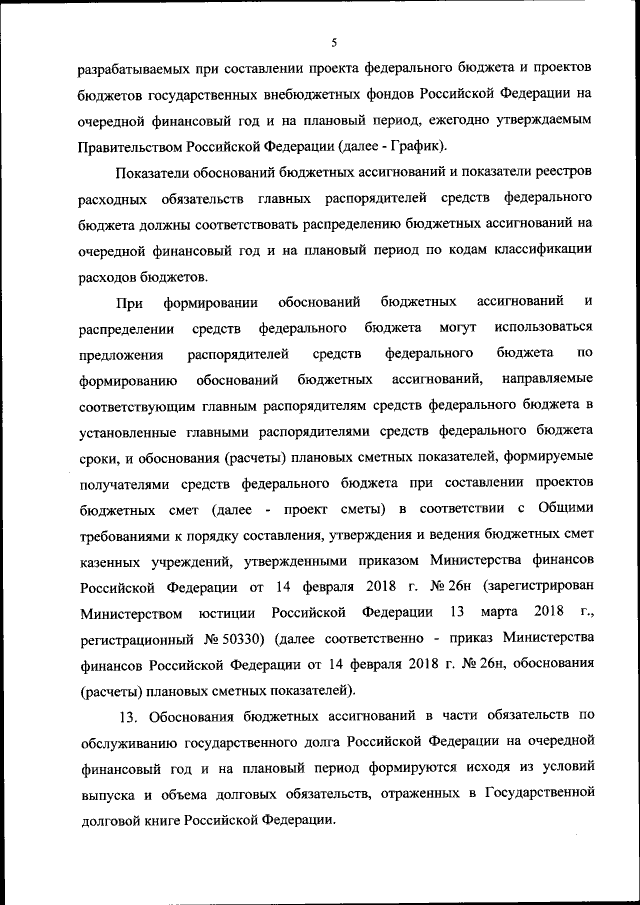 5

разрабатываемых при составлении проекта федерального бюджета и проектов бюджетов государственных внебюджетных фондов Российской Федерации на очередной финансовый год и на плановый период, ежегодно утверждаемым Правительством Российской Федерации (далее - График).

Показатели обоснований бюджетных ассигнований и показатели реестров расходных обязательств главных распорядителей средств федерального бюджета должны соответствовать распределению бюджетных ассигнований на очередной финансовый год и на плановый период по кодам классификации расходов бюджетов.

При формировании обоснований бюджетных ассигнований и распределении средств федерального бюджета могут использоваться предложения распорядителей средств федерального бюджета по формированию обоснований бюджетных ассигнований, направляемые соответствующим главным распорядителям средств федерального бюджета в установленные главными распорядителями средств федерального бюджета сроки, и обоснования (расчеты) плановых сметных показателей, формируемые получателями средств федерального бюджета при составлении проектов бюджетных смет (далее - проект сметы) в соответствии с Общими требованиями к порядку составления, утверждения и ведения бюджетных смет казенных учреждений, утвержденными приказом Министерства финансов Российской Федерации от 14 февраля 2018 г. № 26н (зарегистрирован Министерством юстиции Российской Федерации 13 марта 2018 г., регистрационный № 50330) (далее соответственно - приказ Министерства финансов Российской Федерации от 14 февраля 2018 г. № 26н, обоснования (расчеты) плановых сметных показателей).

13. Обоснования бюджетных ассигнований в части обязательств по обслуживанию государственного долга Российской Федерации на очередной финансовый год и на плановый период формируются исходя из условий выпуска и объема долговых обязательств, отраженных в Государственной долговой книге Российской Федерации.